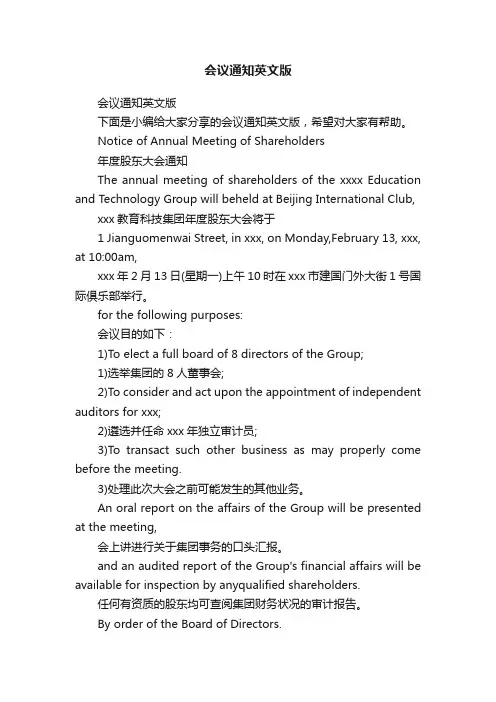 会议通知英文版

会议通知英文版

下面是小编给大家分享的会议通知英文版，希望对大家有帮助。

Notice of Annual Meeting of Shareholders

年度股东大会通知

The annual meeting of shareholders of the xxxx Education and Technology Group will beheld at Beijing International Club,

xxx 教育科技集团年度股东大会将于

1 Jianguomenwai Street, in xxx, on Monday,February 13, xxx, at 10:00am,

xxx 年 2 月 13 日(星期一)上午 10 时在 xxx 市建国门外大街 1 号国际俱乐部举行。

for the following purposes:

会议目的如下：

1)To elect a full board of 8 directors of the Group;

1)选举集团的 8 人董事会;

2)To consider and act upon the appointment of independent auditors for xxx;

2)遴选并任命 xxx 年独立审计员;

3)To transact such other business as may properly come before the meeting.

3)处理此次大会之前可能发生的其他业务。

An oral report on the affairs of the Group will be presented at the meeting,

会上讲进行关于集团事务的口头汇报。

and an audited report of the Group's financial affairs will be available for inspection by anyqualified shareholders.

任何有资质的股东均可查阅集团财务状况的审计报告。

By order of the Board of Directors.